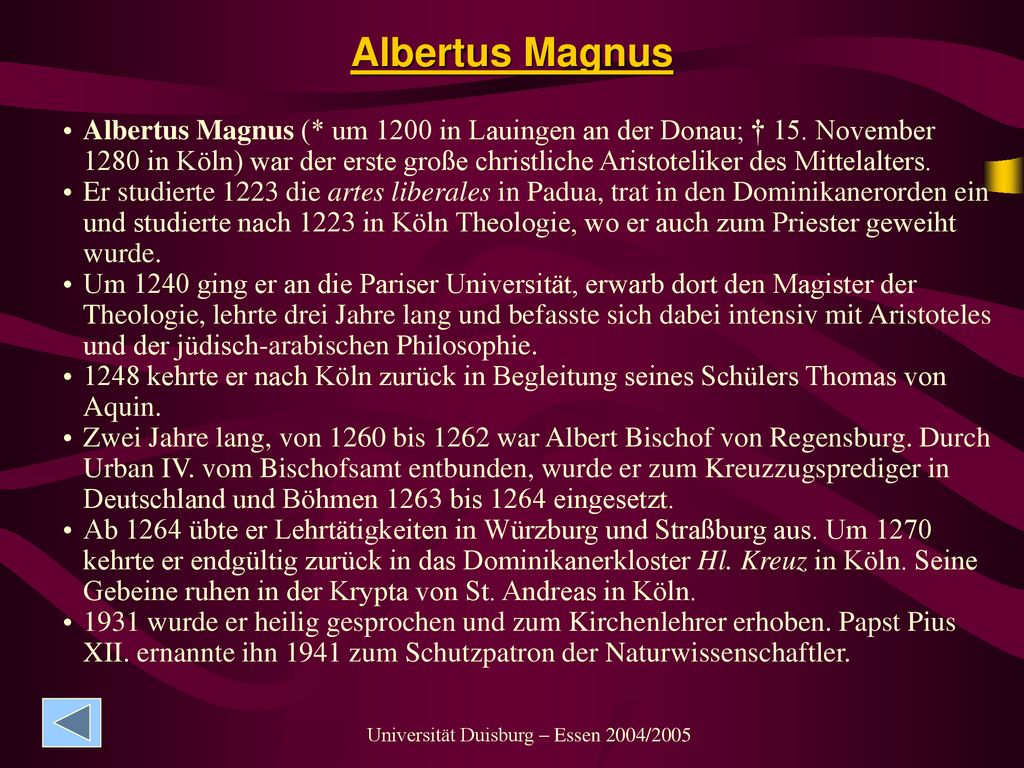 Albertus Magnus

• Albertus Magnus (* um 1200 in Lauingen an der Donau; † 15. November 1280 in Köln) war der erste große christliche Aristoteliker des Mittelalters.
• Er studierte 1223 die artes liberales in Padua, trat in den Dominikanerorden ein und studierte nach 1223 in Köln Theologie, wo er auch zum Priester geweiht wurde.
• Um 1240 ging er an die Pariser Universität, erwarb dort den Magister der Theologie, lehrte drei Jahre lang und befasste sich dabei intensiv mit Aristoteles und der jüdisch-arabischen Philosophie.
• 1248 kehrte er nach Köln zurück in Begleitung seines Schülers Thomas von Aquin.
• Zwei Jahre lang, von 1260 bis 1262 war Albert Bischof von Regensburg. Durch Urban IV. vom Bischofsamt entbunden, wurde er zum Kreuzzugsprediger in Deutschland und Böhmen 1263 bis 1264 eingesetzt.
• Ab 1264 übte er Lehrtätigkeiten in Würzburg und Straßburg aus. Um 1270 kehrte er endgültig zurück in das Dominikanerkloster Hl. Kreuz in Köln. Seine Gebeine ruhen in der Krypta von St. Andreas in Köln.
• 1931 wurde er heilig gesprochen und zum Kirchenlehrer erhoben. Papst Pius XII. ernannte ihn 1941 zum Schutzpatron der Naturwissenschaftler.

Universität Duisburg – Essen 2004/2005